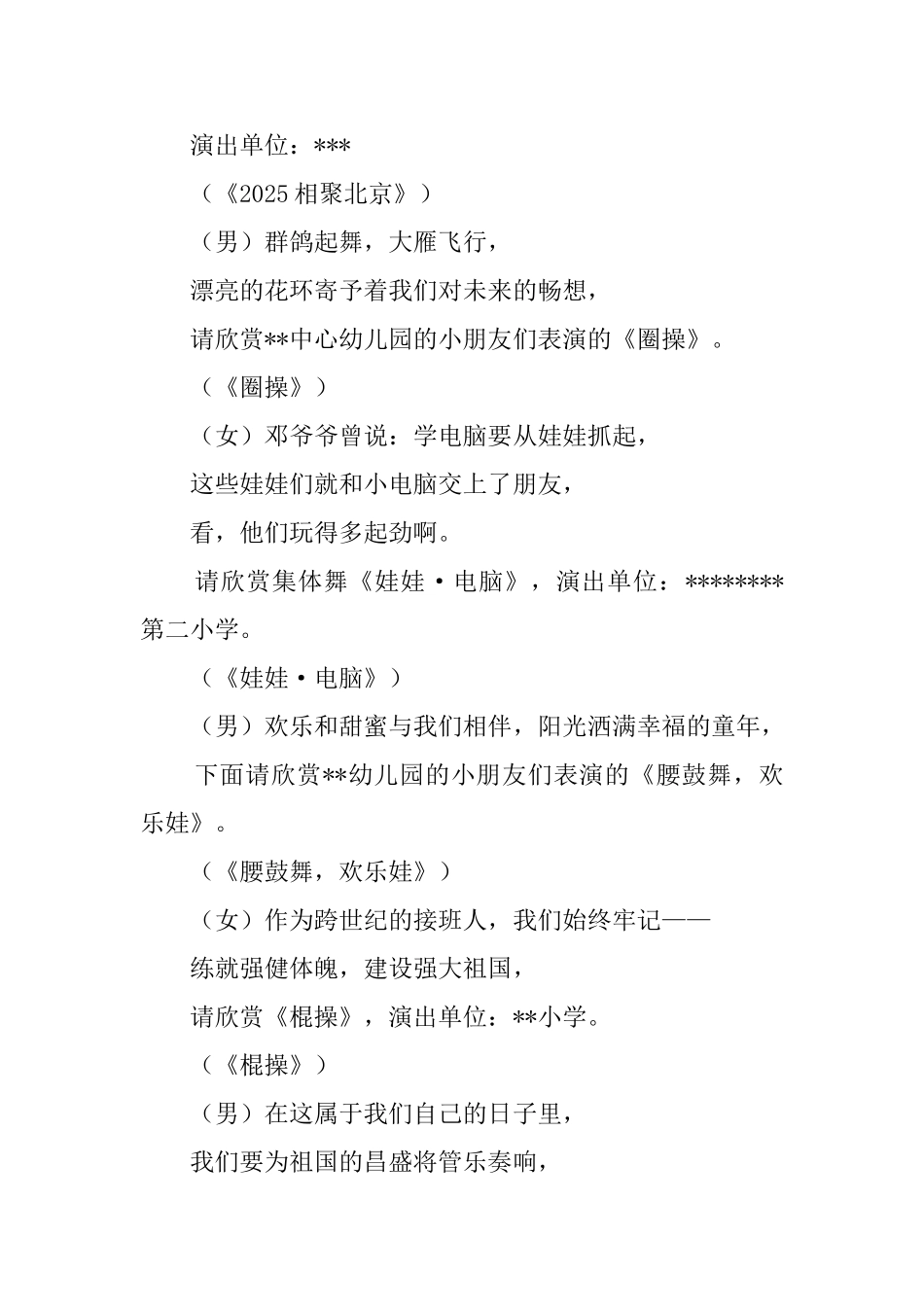 演出单位：***

（《2025 相聚北京》）

（男）群鸽起舞，大雁飞行，

漂亮的花环寄予着我们对未来的畅想，

请欣赏**中心幼儿园的小朋友们表演的《圈操》。

（《圈操》）

（女）邓爷爷曾说：学电脑要从娃娃抓起，

这些娃娃们就和小电脑交上了朋友，

看，他们玩得多起劲啊。

请欣赏集体舞《娃娃·电脑》，演出单位：********第二小学。

（《娃娃·电脑》）

（男）欢乐和甜蜜与我们相伴，阳光洒满幸福的童年，

下面请欣赏**幼儿园的小朋友们表演的《腰鼓舞，欢乐娃》。

（《腰鼓舞，欢乐娃》）

（女）作为跨世纪的接班人，我们始终牢记——

练就强健体魄，建设强大祖国，

请欣赏《棍操》，演出单位：**小学。

（《棍操》）

（男）在这属于我们自己的日子里，

我们要为祖国的昌盛将管乐奏响，